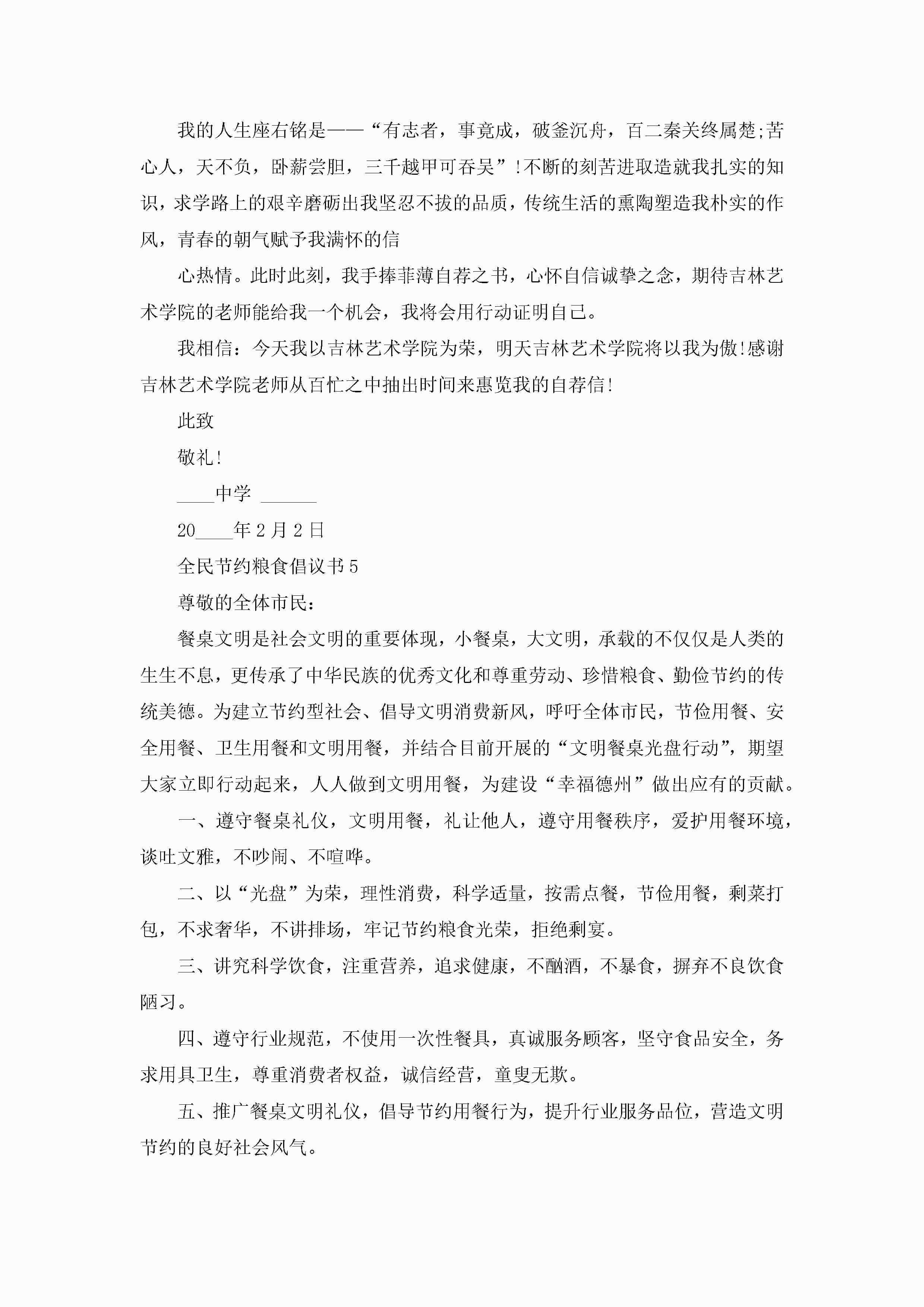 我的人生座右铭是——“有志者，事竟成，破釜沉舟，百二秦关终属楚;苦心人，天不负，卧薪尝胆，三千越甲可吞吴”!不断的刻苦进取造就我扎实的知识，求学路上的艰辛磨砺出我坚忍不拔的品质，传统生活的熏陶塑造我朴实的作风，青春的朝气赋予我满怀的信

心热情。此时此刻，我手捧菲薄自荐之书，心怀自信诚挚之念，期待吉林艺术学院的老师能给我一个机会，我将会用行动证明自己。

我相信：今天我以吉林艺术学院为荣，明天吉林艺术学院将以我为傲!感谢吉林艺术学院老师从百忙之中抽出时间来惠览我的自荐信!

此致

敬礼!

____中学 ______

20____年2月2日

全民节约粮食倡议书5

尊敬的全体市民：

餐桌文明是社会文明的重要体现，小餐桌，大文明，承载的不仅仅是人类的生生不息，更传承了中华民族的优秀文化和尊重劳动、珍惜粮食、勤俭节约的传统美德。为建立节约型社会、倡导文明消费新风，呼吁全体市民，节俭用餐、安全用餐、卫生用餐和文明用餐，并结合目前开展的“文明餐桌光盘行动”，期望大家立即行动起来，人人做到文明用餐，为建设“幸福德州”做出应有的贡献。

一、遵守餐桌礼仪，文明用餐，礼让他人，遵守用餐秩序，爱护用餐环境，谈吐文雅，不吵闹、不喧哗。

二、以“光盘”为荣，理性消费，科学适量，按需点餐，节俭用餐，剩菜打包，不求奢华，不讲排场，牢记节约粮食光荣，拒绝剩宴。

三、讲究科学饮食，注重营养，追求健康，不酗酒，不暴食，摒弃不良饮食陋习。

四、遵守行业规范，不使用一次性餐具，真诚服务顾客，坚守食品安全，务求用具卫生，尊重消费者权益，诚信经营，童叟无欺。

五、推广餐桌文明礼仪，倡导节约用餐行为，提升行业服务品位，营造文明节约的良好社会风气。